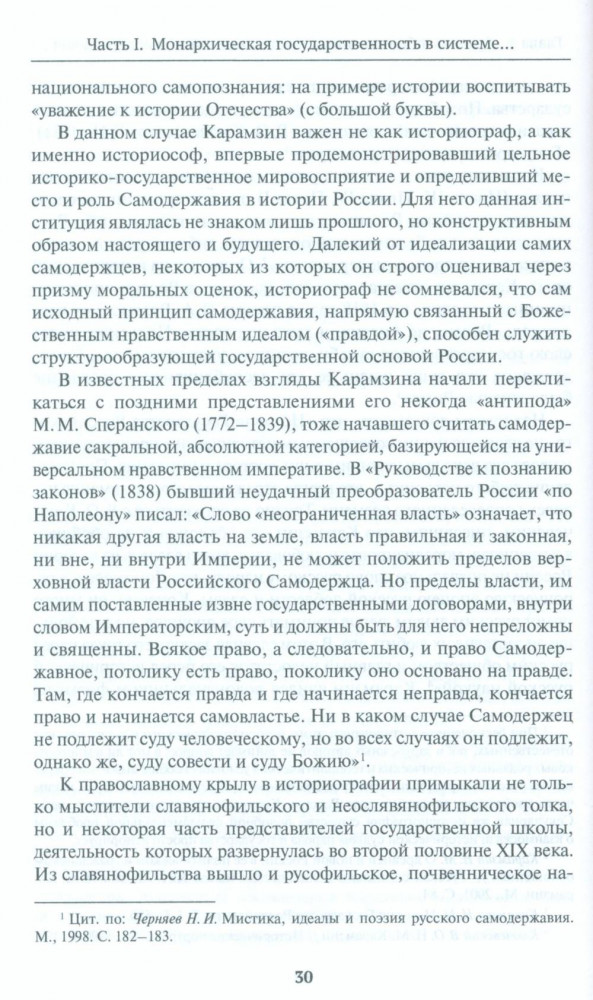 Часть I. Монархическая государственность в системе...

национального самопознания: на примере истории воспитывать «уважение к истории Отечества» (с большой буквы).

В данном случае Карамзин важен не как историограф, а как именно историософ, впервые продемонстрировавший цельное историко-государственное мировосприятие и определивший место и роль Самодержавия в истории России. Для него данная институция являлась не знаком лишь прошлого, но конструктивным образом настоящего и будущего. Далекий от идеализации самих самодержцев, некоторых из которых он строго оценивал через призму моральных оценок, историограф не сомневался, что сам исходный принцип самодержавия, напрямую связанный с Божественным нравственным идеалом («правдой»), способен служить структурообразующей государственной основой России.

В известных пределах взгляды Карамзина начали перекликаться с поздними представлениями его некогда «антипода» М. М. Сперанского (1772–1839), тоже начавшего считать самодержавие сакральной, абсолютной категорией, базирующейся на универсальном нравственном императиве. В «Руководстве к познанию законов» (1838) бывший неудачный преобразователь России «по Наполеону» писал: «Слово «неограниченная власть» означает, что никакая другая власть на земле, власть правильная и законная, ни вне, ни внутри Империи, не может положить пределов верховной власти Российского Самодержца. Но пределы власти, им самим поставленные извне государственными договорами, внутри словом Императорским, суть и должны быть для него непреложны и священны. Всякое право, а следовательно, и право Самодержавное, потолику есть право, поколику оно основано на правде. Там, где кончается правда и где начинается неправда, кончается право и начинается самовластье. Ни в каком случае Самодержец не подлежит суду человеческому, но во всех случаях он подлежит, однако же, суду совести и суду Божию»$^1$.

К православному крылу в историографии примыкали не только мыслители славянофильского и неославянофильского толка, но и некоторая часть представителей государственной школы, деятельность которых развернулась во второй половине XIX века. Из славянофильства вышло и русофильское, почвенническое на-

$^1$ Цит. по: Черняев Н. И. Мистика, идеалы и поэзия русского самодержавия. М., 1998. С. 182–183.

30